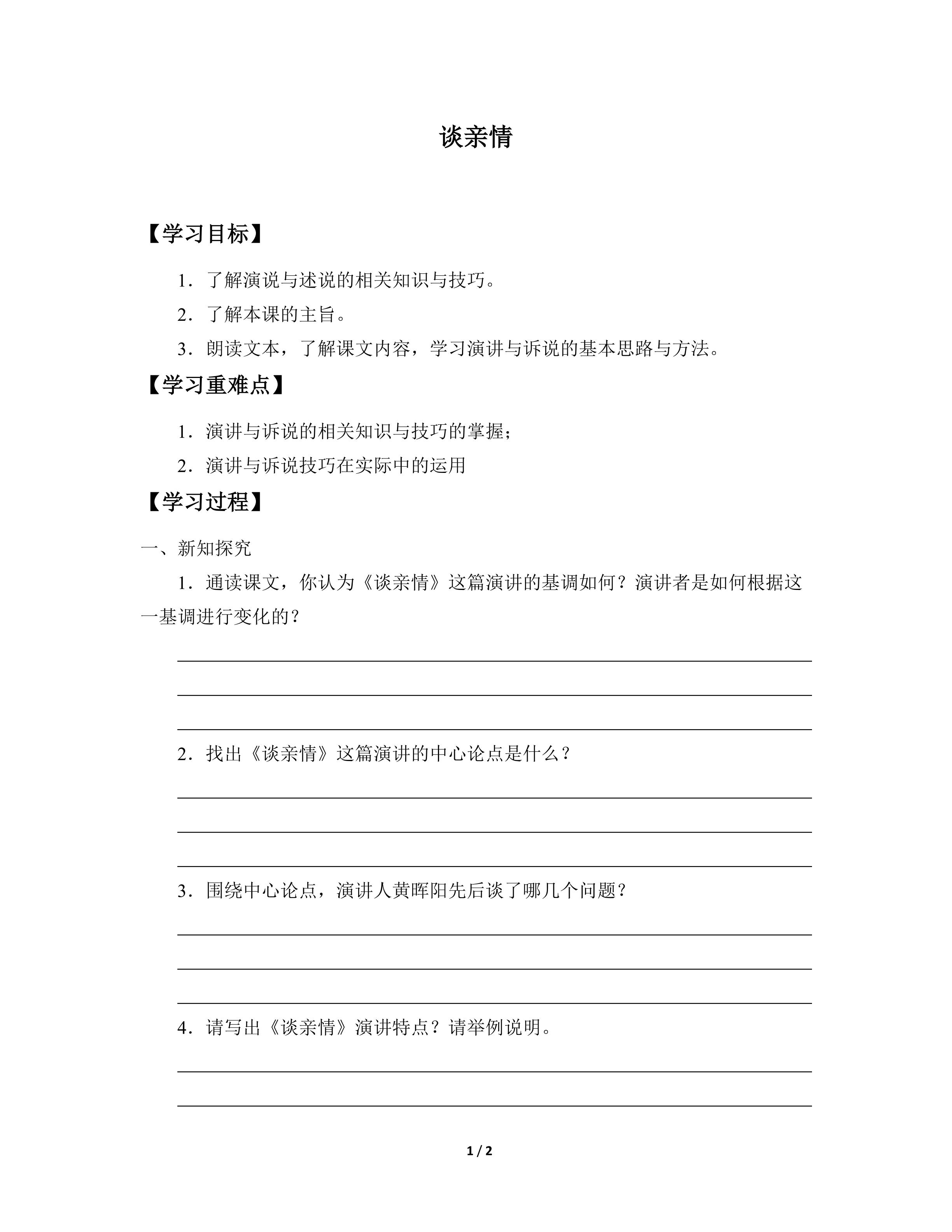 谈亲情

【学习目标】

1．了解演说与述说的相关知识与技巧。

2．了解本课的主旨。

3．朗读文本，了解课文内容，学习演讲与诉说的基本思路与方法。

【学习重难点】

1．演讲与诉说的相关知识与技巧的掌握；

2．演讲与诉说技巧在实际中的运用

【学习过程】

一、新知探究

1．通读课文，你认为《谈亲情》这篇演讲的基调如何？演讲者是如何根据这一基调进行变化的？

2．找出《谈亲情》这篇演讲的中心论点是什么？

3．围绕中心论点，演讲人黄晖阳先后谈了哪几个问题？

4．请写出《谈亲情》演讲特点？请举例说明。

1 / 2